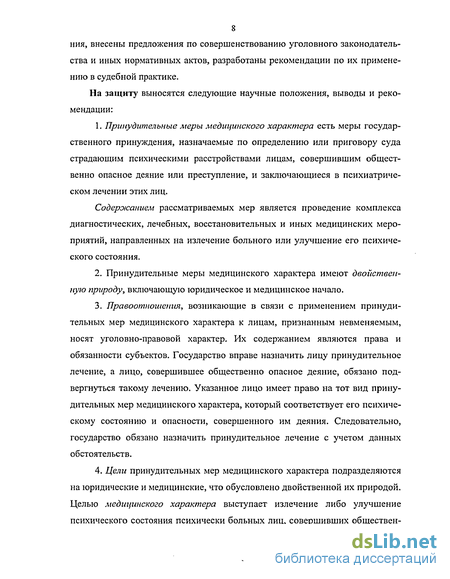 8

ния, внесены предложения по совершенствованию уголовного законодательства и иных нормативных актов, разработаны рекомендации по их применению в судебной практике.

На защиту выносятся следующие научные положения, выводы и рекомендации:

1. Принудительные меры медицинского характера есть меры государственного принуждения, назначаемые по определению или приговору суда страдающим психическими расстройствами лицам, совершившим общественно опасное деяние или преступление, и заключающиеся в психиатрическом лечении этих лиц.

Содержанием рассматриваемых мер является проведение комплекса диагностических, лечебных, восстановительных и иных медицинских мероприятий, направленных на излечение больного или улучшение его психического состояния.

2. Принудительные меры медицинского характера имеют двойственную природу, включающую юридическое и медицинское начало.

3. Правоотношения, возникающие в связи с применением принудительных мер медицинского характера к лицам, признанным невменяемым, носят уголовно-правовой характер. Их содержанием являются права и обязанности субъектов. Государство вправе назначить лицу принудительное лечение, а лицо, совершившее общественно опасное деяние, обязано подвергнуться такому лечению. Указанное лицо имеет право на тот вид принудительных мер медицинского характера, который соответствует его психическому состоянию и опасности, совершенного им деяния. Следовательно, государство обязано назначить принудительное лечение с учетом данных обстоятельств.

4. Цели принудительных мер медицинского характера подразделяются на юридические и медицинские, что обусловлено двойственной их природой. Целью медицинского характера выступает излечение либо улучшение психического состояния психически больных лиц, совершивших обществен-

dsLib.net
библиотека диссертаций